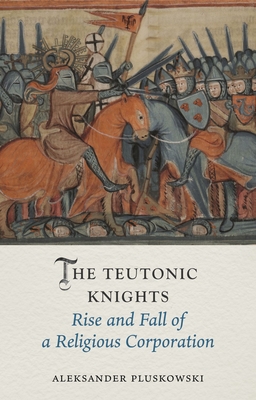 THE TEUTONIC KNIGHTS
Rise and Fall of a Religious Corporation

ALEKSANDER PLUSKOWSKI